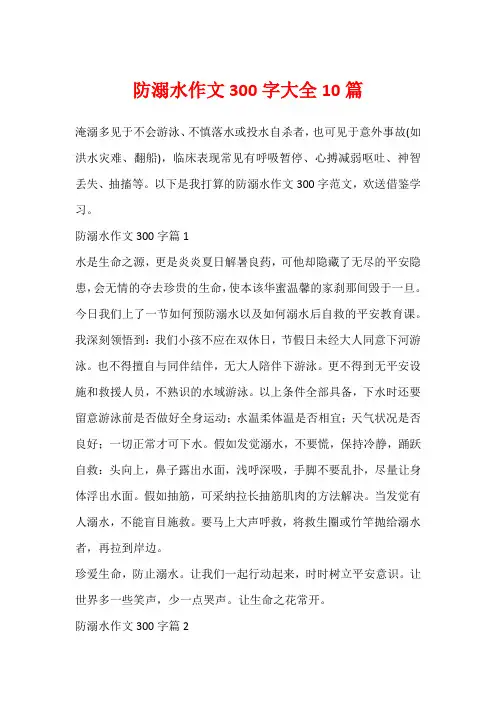 防溺水作文 300 字大全 10 篇

淹溺多见于不会游泳、不慎落水或投水自杀者，也可见于意外事故(如洪水灾难、翻船)，临床表现常见有呼吸暂停、心搏减弱呕吐、神智丢失、抽搐等。以下是我打算的防溺水作文 300 字范文，欢送借鉴学习。

防溺水作文 300 字篇 1

水是生命之源，更是炎炎夏日解暑良药，可他却隐藏了无尽的平安隐患，会无情的夺去珍贵的生命，使本该华蜜温馨的家刹那间毁于一旦。今日我们上了一节如何预防溺水以及如何溺水后自救的平安教育课。我深刻领悟到：我们小孩不应在双休日，节假日未经大人同意下河游泳。也不得擅自与同伴结伴，无大人陪伴下游泳。更不得到无平安设施和救援人员，不熟识的水域游泳。以上条件全部具备，下水时还要留意游泳前是否做好全身运动；水温柔体温是否相宜；天气状况是否良好；一切正常才可下水。假如发觉溺水，不要慌，保持冷静，踊跃自救：头向上，鼻子露出水面，浅呼深吸，手脚不要乱扑，尽量让身体浮出水面。假如抽筋，可采纳拉长抽筋肌肉的方法解决。当发觉有人溺水，不能盲目施救。要马上大声呼救，将救生圈或竹竿抛给溺水者，再拉到岸边。

珍爱生命，防止溺水。让我们一起行动起来，时时树立平安意识。让世界多一些笑声，少一点哭声。让生命之花常开。

防溺水作文 300 字篇 2